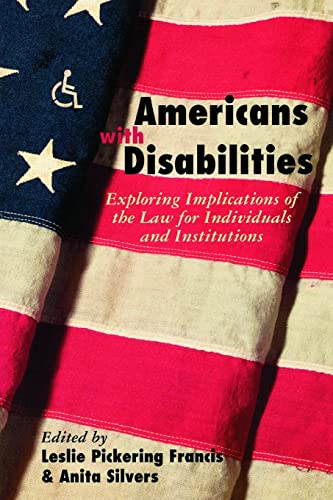 Americans with Disabilities

Exploring Implications of the Law for Individuals and Institutions

Edited by
Leslie Pickering Francis
& Anita Silvers